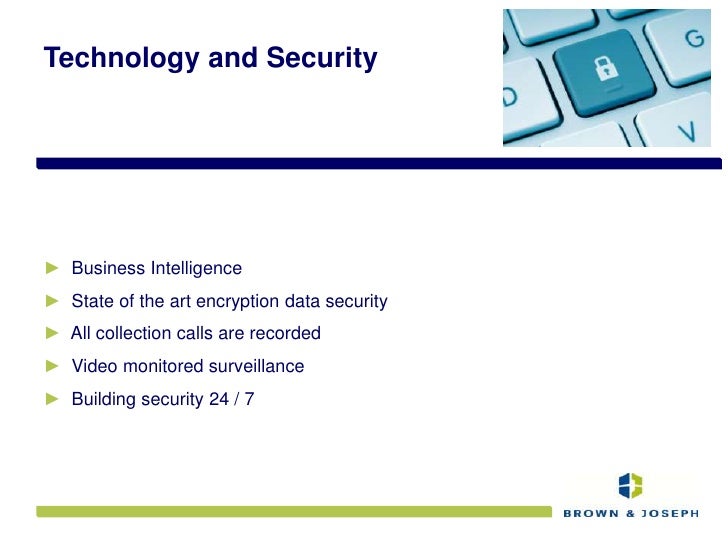 Technology and Security

G

D

V

► Business Intelligence
► State of the art encryption data security
► All collection calls are recorded
► Video monitored surveillance
► Building security 24 / 7

BROWN & JOSEPH